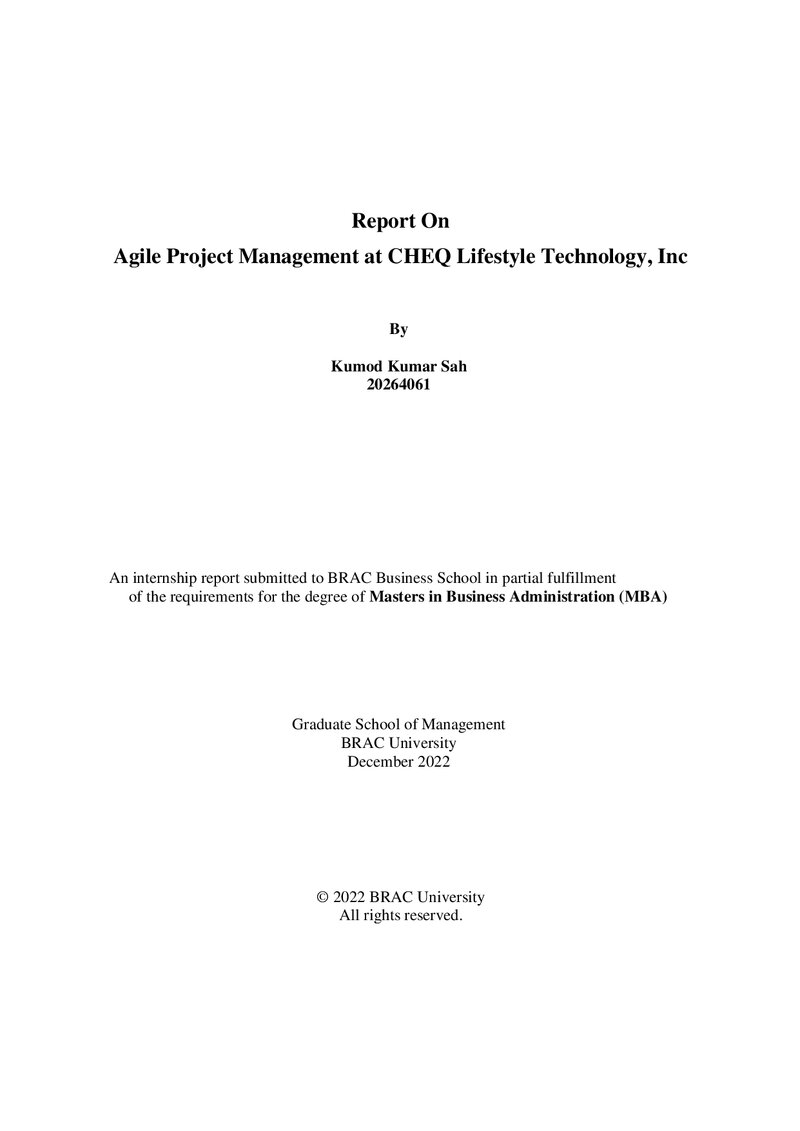 Report On
Agile Project Management at CHEQ Lifestyle Technology, Inc

By

Kumod Kumar Sah
20264061

An internship report submitted to BRAC Business School in partial fulfillment of the requirements for the degree of Masters in Business Administration (MBA)

Graduate School of Management
BRAC University
December 2022

© 2022 BRAC University
All rights reserved.